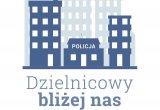 POLICJA

Dzielnicowy
bliżej nas